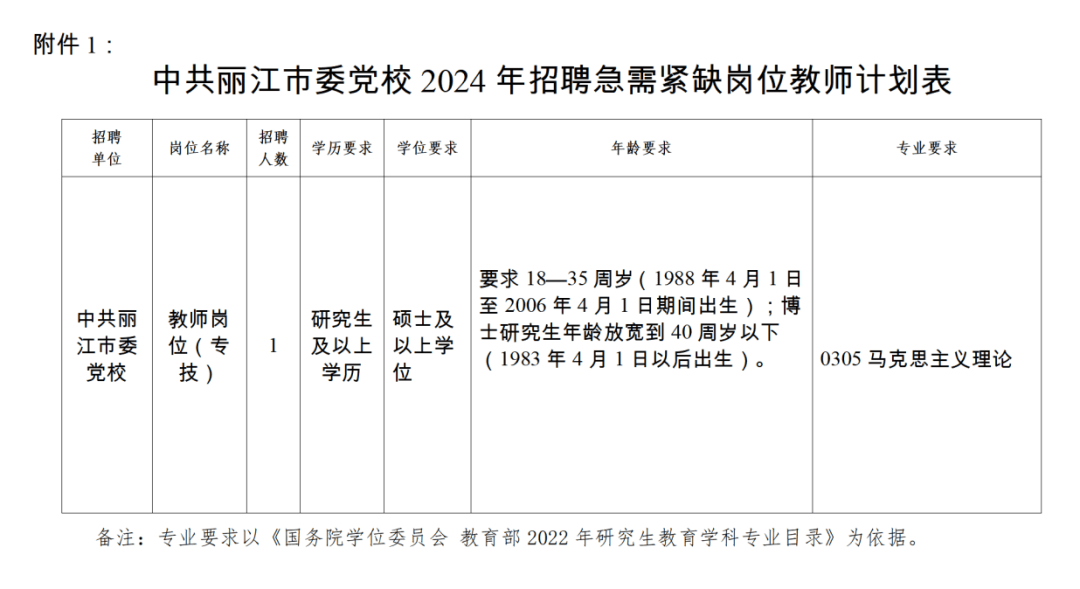 附件 1：

中共丽江市委党校 2024 年招聘急需紧缺岗位教师计划表

| 招聘单位 | 岗位名称 | 招聘人数 | 学历要求 | 学位要求 | 年龄要求 | 专业要求 |
|---|---|---|---|---|---|---|
| 中共丽江市委党校 | 教师岗位（专技） | 1 | 研究生及以上学历 | 硕士及以上学位 | 要求 18—35 周岁（1988 年 4 月 1 日至 2006 年 4 月 1 日期间出生）；博士研究生年龄放宽到 40 周岁以下（1983 年 4 月 1 日以后出生）。 | 0305 马克思主义理论 |

备注：专业要求以《国务院学位委员会 教育部 2022 年研究生教育学科专业目录》为依据。